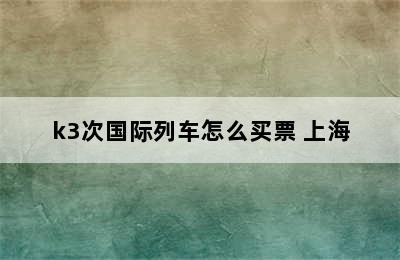 k3次国际列车怎么买票 上海